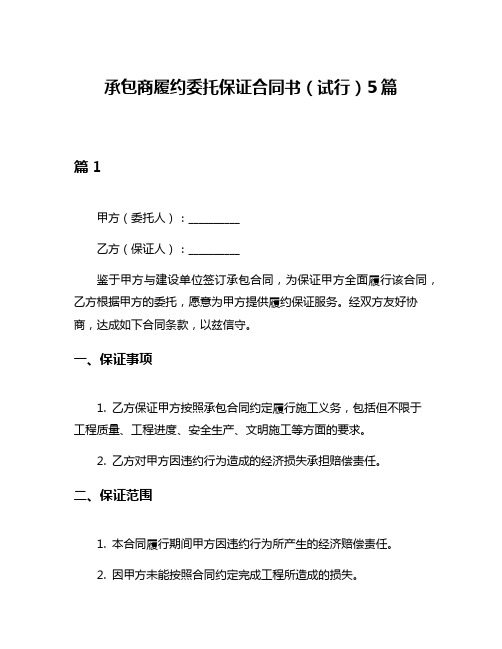 承包商履约委托保证合同书（试行）5篇

篇 1

甲方（委托人）：__________

乙方（保证人）：__________

鉴于甲方与建设单位签订承包合同，为保证甲方全面履行该合同，乙方根据甲方的委托，愿意为甲方提供履约保证服务。经双方友好协商，达成如下合同条款，以兹信守。

一、保证事项

1. 乙方保证甲方按照承包合同约定履行施工义务，包括但不限于工程质量、工程进度、安全生产、文明施工等方面的要求。

2. 乙方对甲方因违约行为造成的经济损失承担赔偿责任。

二、保证范围

1. 本合同履行期间甲方因违约行为所产生的经济赔偿责任。

2. 因甲方未能按照合同约定完成工程所造成的损失。